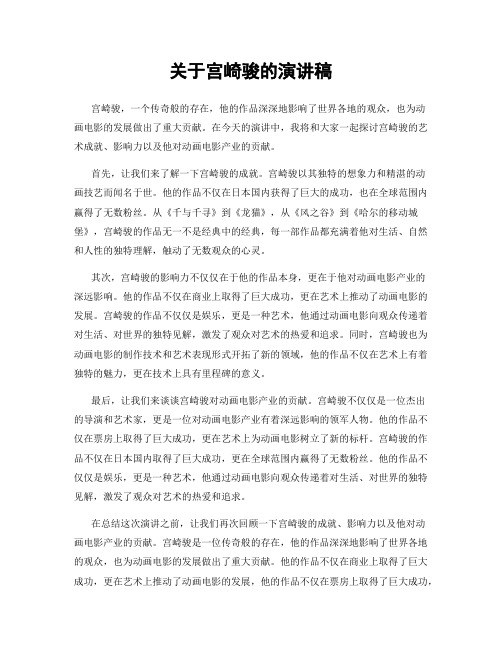 关于宫崎骏的演讲稿

宫崎骏，一个传奇般的存在，他的作品深深地影响了世界各地的观众，也为动画电影的发展做出了重大贡献。在今天的演讲中，我将和大家一起探讨宫崎骏的艺术成就、影响力以及他对动画电影产业的贡献。

首先，让我们来了解一下宫崎骏的成就。宫崎骏以其独特的想象力和精湛的动画技艺而闻名于世。他的作品不仅在日本国内获得了巨大的成功，也在全球范围内赢得了无数粉丝。从《千与千寻》到《龙猫》，从《风之谷》到《哈尔的移动城堡》，宫崎骏的作品无一不是经典中的经典，每一部作品都充满着他对生活、自然和人性的独特理解，触动了无数观众的心灵。

其次，宫崎骏的影响力不仅仅在于他的作品本身，更在于他对动画电影产业的深远影响。他的作品不仅在商业上取得了巨大成功，更在艺术上推动了动画电影的发展。宫崎骏的作品不仅仅是娱乐，更是一种艺术，他通过动画电影向观众传递着对生活、对世界的独特见解，激发了观众对艺术的热爱和追求。同时，宫崎骏也为动画电影的制作技术和艺术表现形式开拓了新的领域，他的作品不仅在艺术上有着独特的魅力，更在技术上具有里程碑的意义。

最后，让我们来谈谈宫崎骏对动画电影产业的贡献。宫崎骏不仅仅是一位杰出的导演和艺术家，更是一位对动画电影产业有着深远影响的领军人物。他的作品不仅在票房上取得了巨大成功，更在艺术上为动画电影树立了新的标杆。宫崎骏的作品不仅在日本国内取得了巨大成功，更在全球范围内赢得了无数粉丝。他的作品不仅仅是娱乐，更是一种艺术，他通过动画电影向观众传递着对生活、对世界的独特见解，激发了观众对艺术的热爱和追求。

在总结这次演讲之前，让我们再次回顾一下宫崎骏的成就、影响力以及他对动画电影产业的贡献。宫崎骏是一位传奇般的存在，他的作品深深地影响了世界各地的观众，也为动画电影的发展做出了重大贡献。他的作品不仅在商业上取得了巨大成功，更在艺术上推动了动画电影的发展，他的作品不仅在票房上取得了巨大成功，